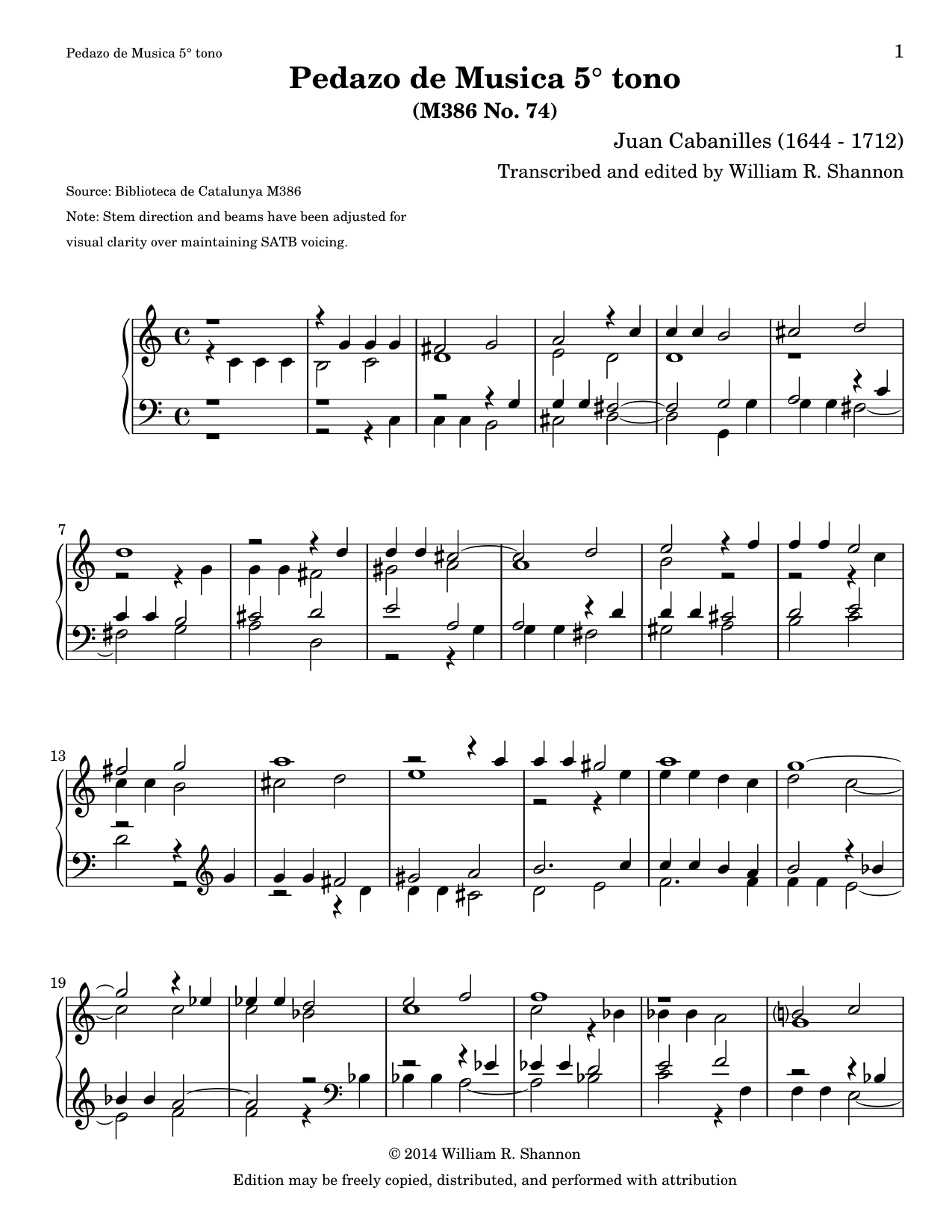 Pedazo de Musica 5° tono

1

Pedazo de Musica 5° tono

(M386 No. 74)

Juan Cabanilles (1644 - 1712)

Transcribed and edited by William R. Shannon

Source: Biblioteca de Catalunya M386

Note: Stem direction and beams have been adjusted for visual clarity over maintaining SATB voicing.

7

13

19

© 2014 William R. Shannon

Edition may be freely copied, distributed, and performed with attribution